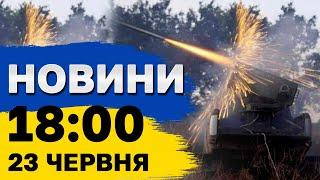 НОВИНИ
18:00
23 ЧЕРВНЯ